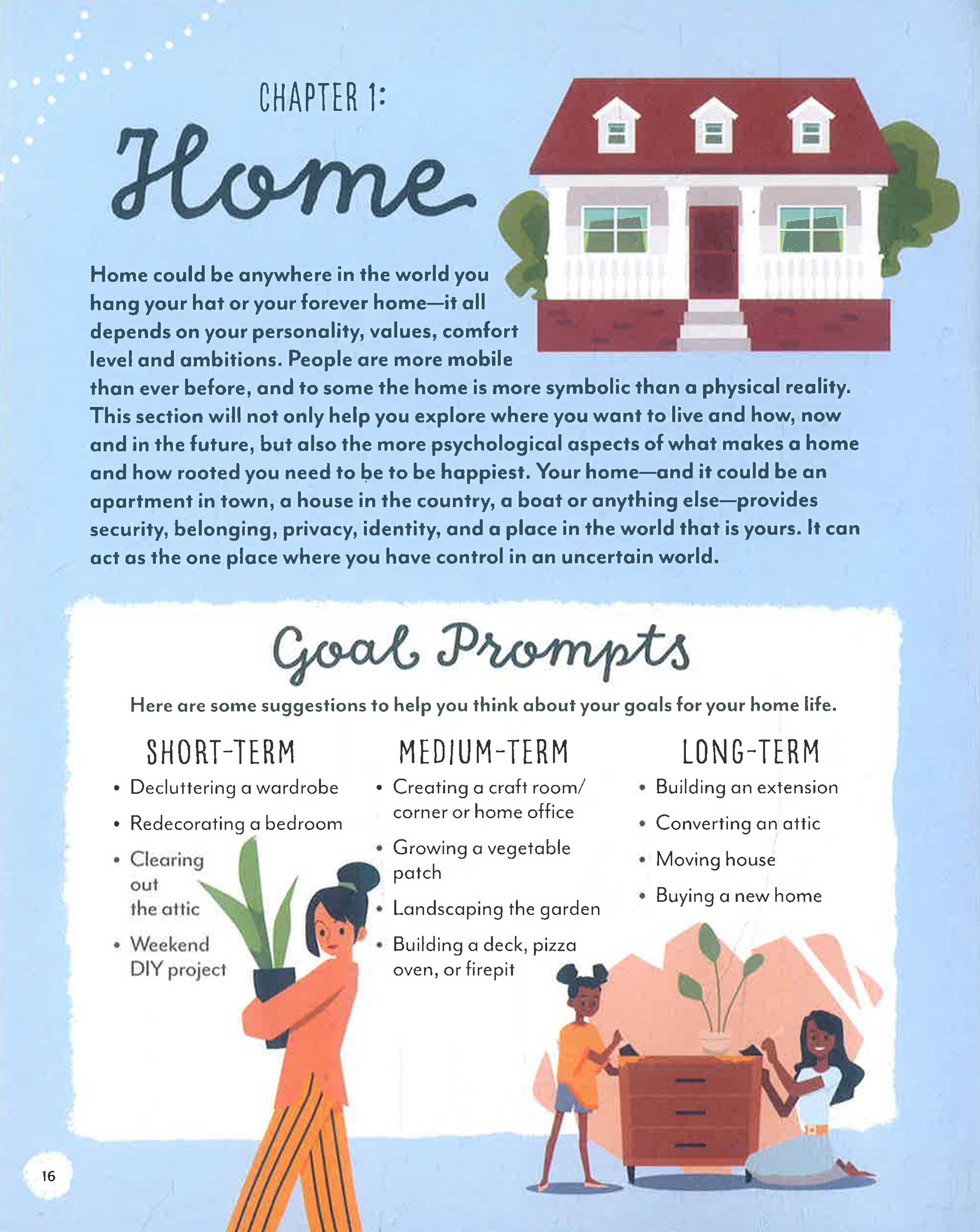 CHAPTER 1:

Home

Home could be anywhere in the world you hang your hat or your forever home—it all depends on your personality, values, comfort level and ambitions. People are more mobile than ever before, and to some the home is more symbolic than a physical reality. This section will not only help you explore where you want to live and how, now and in the future, but also the more psychological aspects of what makes a home and how rooted you need to be to be happiest. Your home—and it could be an apartment in town, a house in the country, a boat or anything else—provides security, belonging, privacy, identity, and a place in the world that is yours. It can act as the one place where you have control in an uncertain world.

Goal Prompts

Here are some suggestions to help you think about your goals for your home life.

SHORT-TERM

• Decluttering a wardrobe
• Redecorating a bedroom
• Clearing out the attic
• Weekend DIY project

MEDIUM-TERM

• Creating a craft room/ corner or home office
• Growing a vegetable patch
• Landscaping the garden
• Building a deck, pizza oven, or firepit

LONG-TERM

• Building an extension
• Converting an attic
• Moving house
• Buying a new home

16